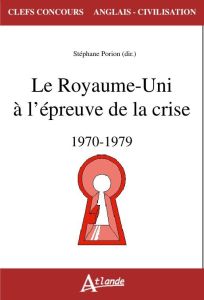 CLEFS CONCOURS ANGLAIS - CIVILISATION

Stéphane Porion (dir.)

Le Royaume-Uni à l'épreuve de la crise

1970-1979

Atlande